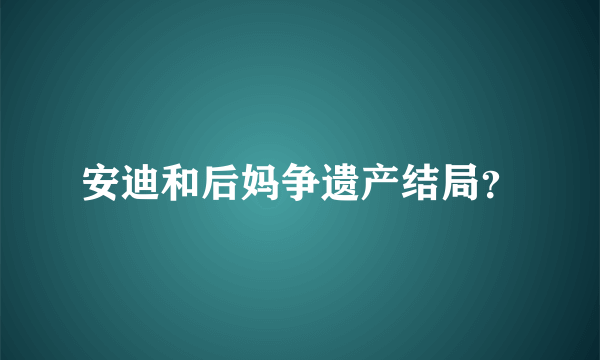 安迪和后妈争遗产结局?